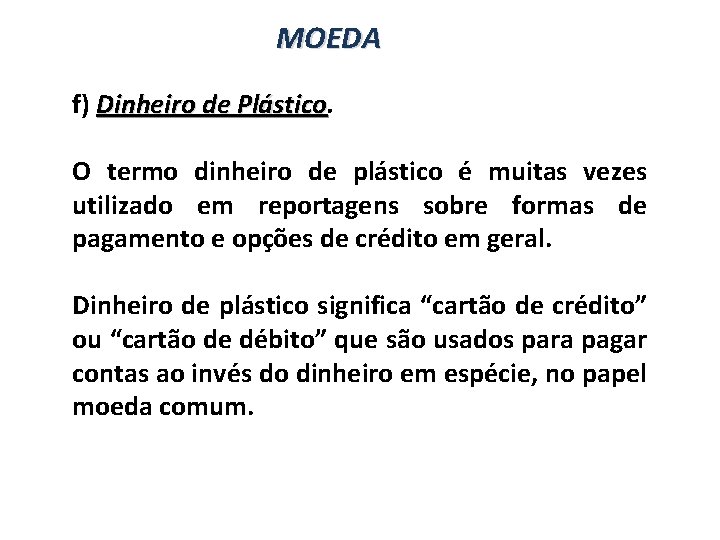 MOEDA

f) Dinheiro de Plástico.

O termo dinheiro de plástico é muitas vezes utilizado em reportagens sobre formas de pagamento e opções de crédito em geral.

Dinheiro de plástico significa "cartão de crédito" ou "cartão de débito" que são usados para pagar contas ao invés do dinheiro em espécie, no papel moeda comum.